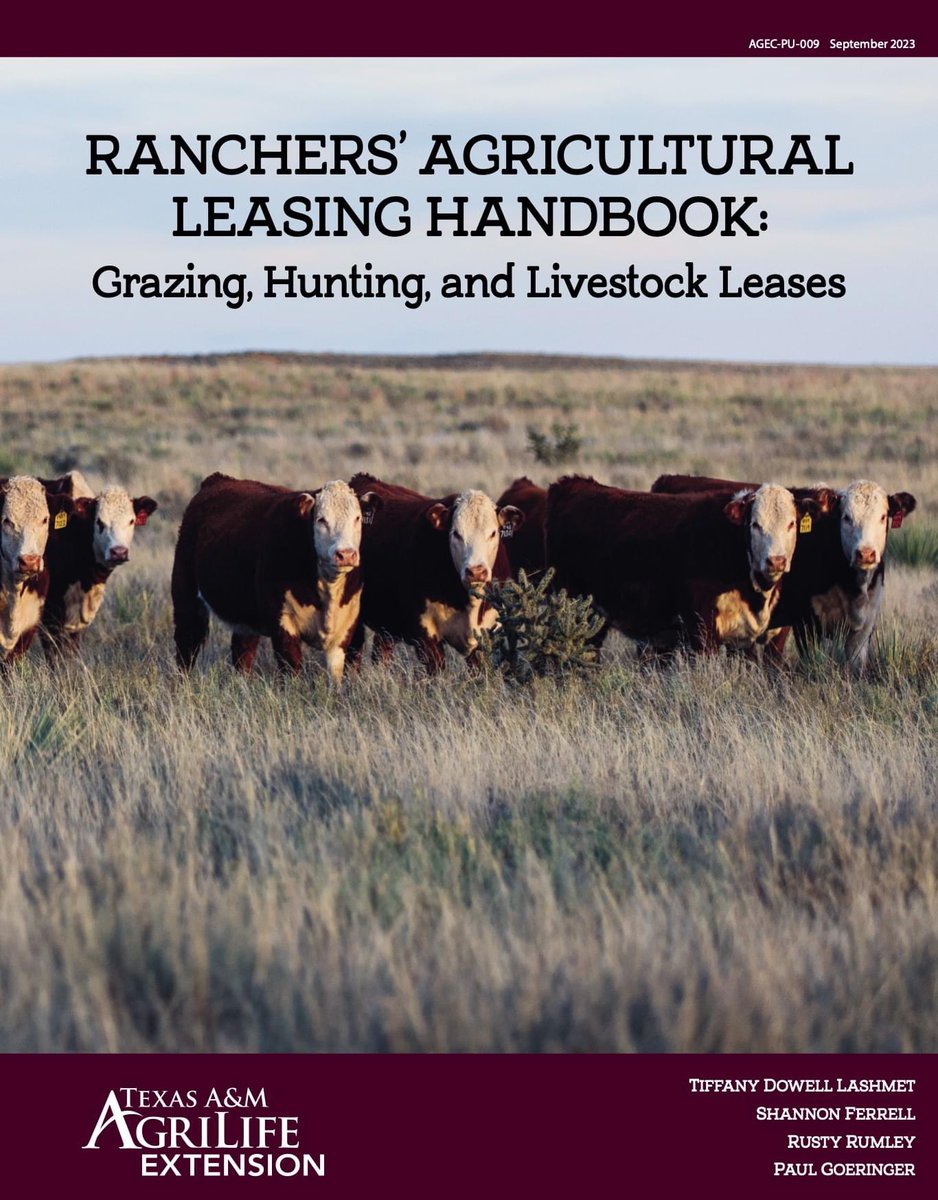 AGEC-PU-009 September 2023

RANCHERS' AGRICULTURAL LEASING HANDBOOK:
Grazing, Hunting, and Livestock Leases

TEXAS A&M AGRILIFE EXTENSION

TIFFANY DOWELL LASHMET
SHANNON FERRELL
RUSTY RUMLEY
PAUL GOERINGER